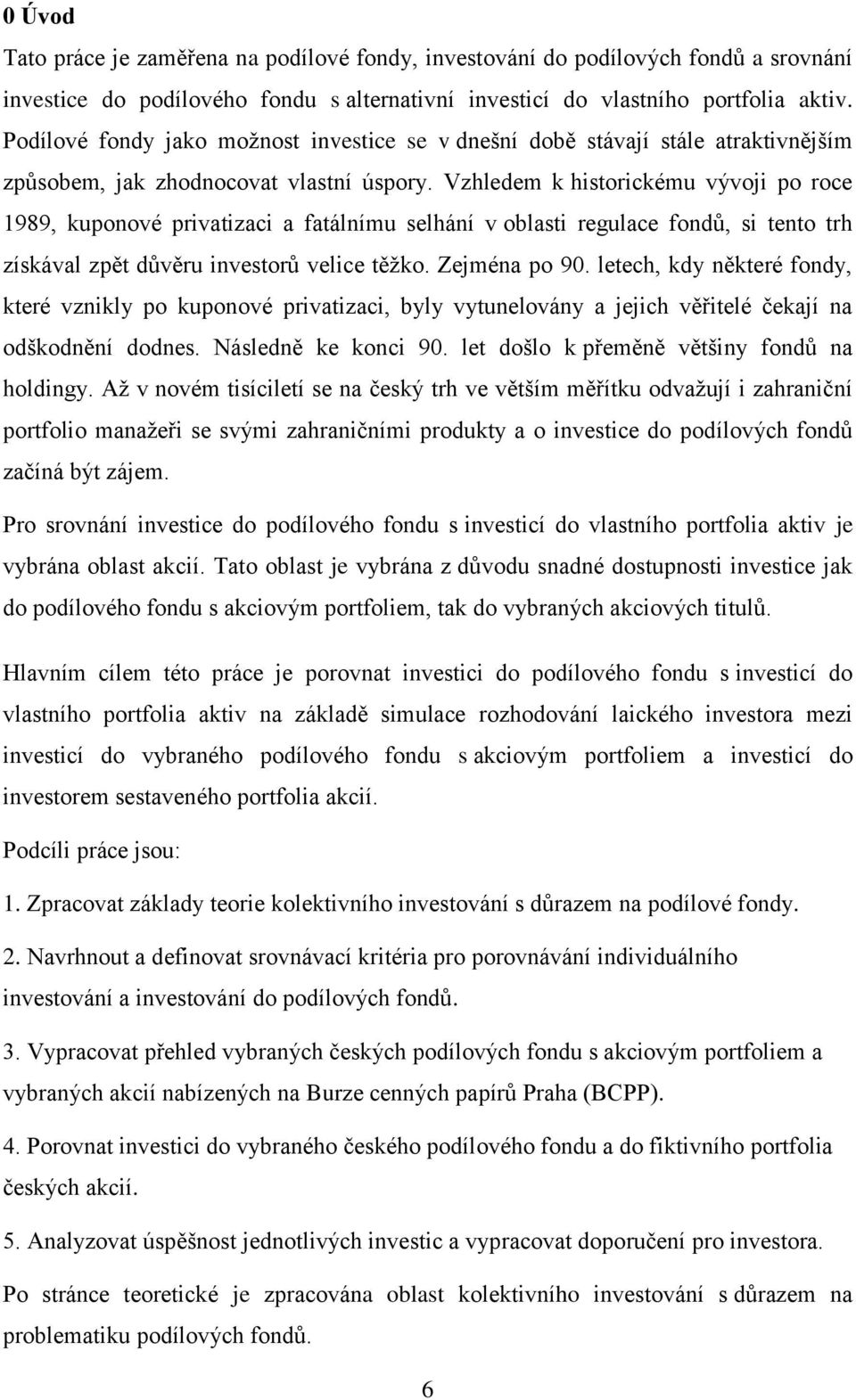 0 Úvod

Tato práce je zaměřena na podílové fondy, investování do podílových fondů a srovnání investice do podílového fondu s alternativní investicí do vlastního portfolia aktiv. Podílové fondy jako možnost investice se v dnešní době stávají stále atraktivnějším způsobem, jak zhodnocovat vlastní úspory. Vzhledem k historickému vývoji po roce 1989, kuponové privatizaci a fatálnímu selhání v oblasti regulace fondů, si tento trh získával zpět důvěru investorů velice těžko. Zejména po 90. letech, kdy některé fondy, které vznikly po kuponové privatizaci, byly vytunelovány a jejich věřitelé čekají na odškodnění dodnes. Následně ke konci 90. let došlo k přeměně většiny fondů na holdingy. Až v novém tisíciletí se na český trh ve větším měřítku odvažují i zahraniční portfolio manažeři se svými zahraničními produkty a o investice do podílových fondů začíná být zájem.

Pro srovnání investice do podílového fondu s investicí do vlastního portfolia aktiv je vybrána oblast akcií. Tato oblast je vybrána z důvodu snadné dostupnosti investice jak do podílového fondu s akciovým portfoliem, tak do vybraných akciových titulů.

Hlavním cílem této práce je porovnat investici do podílového fondu s investicí do vlastního portfolia aktiv na základě simulace rozhodování laického investora mezi investicí do vybraného podílového fondu s akciovým portfoliem a investicí do investorem sestaveného portfolia akcií.

Podcíli práce jsou:

1. Zpracovat základy teorie kolektivního investování s důrazem na podílové fondy.

2. Navrhnout a definovat srovnávací kritéria pro porovnávání individuálního investování a investování do podílových fondů.

3. Vypracovat přehled vybraných českých podílových fondu s akciovým portfoliem a vybraných akcií nabízených na Burze cenných papírů Praha (BCPP).

4. Porovnat investici do vybraného českého podílového fondu a do fiktivního portfolia českých akcií.

5. Analyzovat úspěšnost jednotlivých investic a vypracovat doporučení pro investora.

Po stránce teoretické je zpracována oblast kolektivního investování s důrazem na problematiku podílových fondů.

6